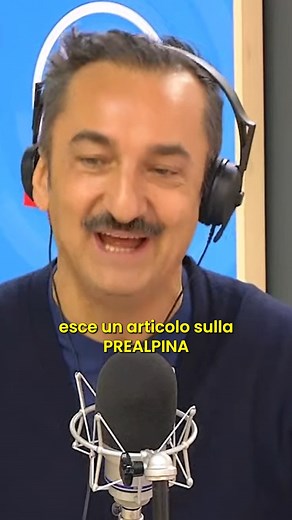 esce un articolo sulla PREALPINA